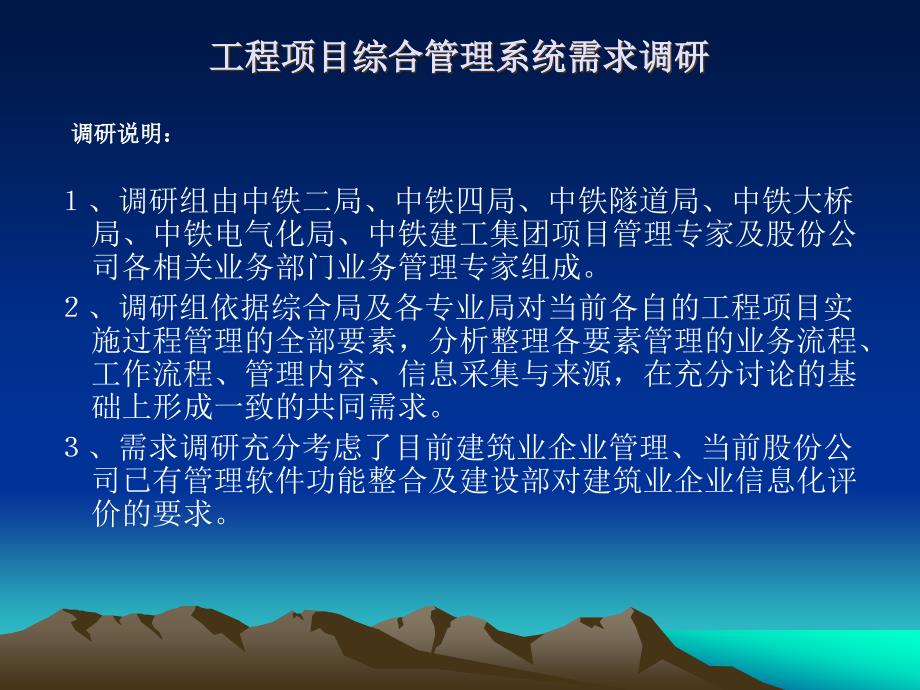 工程项目综合管理系统需求调研

调研说明：

1、调研组由中铁二局、中铁四局、中铁隧道局、中铁大桥局、中铁电气化局、中铁建工集团项目管理专家及股份公司各相关业务部门业务管理专家组成。

2、调研组依据综合局及各专业局对当前各自的工程项目实施过程管理的全部要素，分析整理各要素管理的业务流程、工作流程、管理内容、信息采集与来源，在充分讨论的基础上形成一致的共同需求。

3、需求调研充分考虑了目前建筑业企业管理、当前股份公司已有管理软件功能整合及建设部对建筑业企业信息化评价的要求。